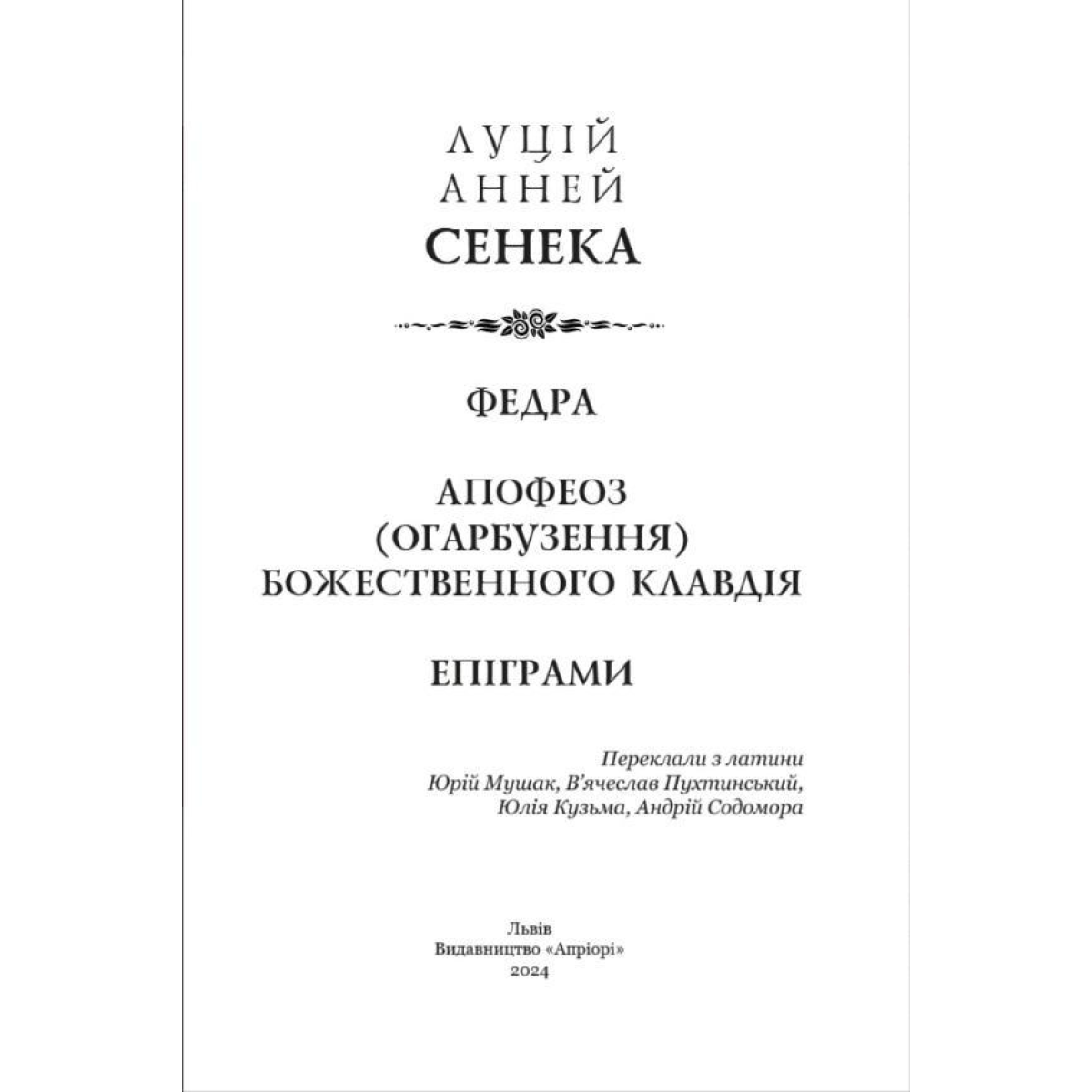 ЛУЦІЙ
АННЕЙ
СЕНЕКА

ФЕДРА

АПОФЕОЗ
(ОГАРБУЗЕННЯ)
БОЖЕСТВЕННОГО КЛАВДІЯ

ЕПІГРАМИ

Переклали з латини
Юрій Мушак, В'ячеслав Пухтинський,
Юлія Кузьма, Андрій Содомора

Львів
Видавництво «Апріорі»
2024